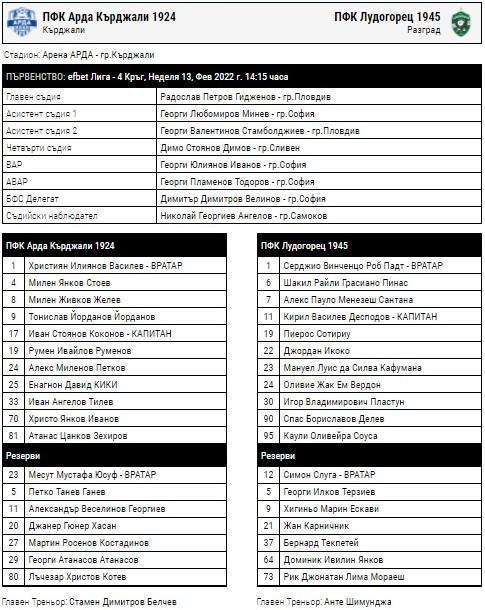 ПФК Арда Кърджали 1924
Кърджали

ПФК Лудогорец 1945
Разград

Стадион: Арена АРДА - гр.Кърджали

| ПЪРВЕНСТВО: efbet Лига - 4 Кръг, Неделя 13, Фев 2022 г. 14:15 часа | |
|---|---|
| Главен съдия | Радослав Петров Гидженов - гр.Пловдив |
| Асистент съдия 1 | Георги Любомиров Минев - гр.София |
| Асистент съдия 2 | Георги Валентинов Стамболджиев - гр.Пловдив |
| Четвърти съдия | Димо Стоянов Димов - гр.Сливен |
| ВАР | Георги Юлиянов Иванов - гр.София |
| АВАР | Георги Пламенов Тодоров - гр.София |
| БФС Делегат | Димитър Димитров Велинов - гр.София |
| Съдийски наблюдател | Николай Георгиев Ангелов - гр.Самоков |

| ПФК Арда Кърджали 1924 | |
|---|---|
| 1 | Християн Илиянов Василев - ВРАТАР |
| 4 | Милен Янков Стоев |
| 8 | Милен Живков Желев |
| 9 | Тонислав Йорданов Йорданов |
| 17 | Иван Стоянов Коконов - КАПИТАН |
| 19 | Румен Ивайлов Руменов |
| 24 | Алекс Миленов Петков |
| 25 | Енагнон Давид КИКИ |
| 33 | Иван Ангелов Тилев |
| 70 | Христо Янков Иванов |
| 81 | Атанас Цанков Зехиров |
| Резерви | |
| 23 | Месут Мустафа Юсуф - ВРАТАР |
| 5 | Петко Танев Ганев |
| 11 | Александър Веселинов Георгиев |
| 20 | Джанер Гюнер Хасан |
| 27 | Мартин Росенов Костадинов |
| 29 | Георги Атанасов Атанасов |
| 80 | Лъчезар Христов Котев |

Главен Треньор: Стамен Димитров Белчев

| ПФК Лудогорец 1945 | |
|---|---|
| 1 | Серджио Винченцо Роб Падт - ВРАТАР |
| 6 | Шакил Райли Грасиано Пинас |
| 7 | Алекс Пауло Менезеш Сантана |
| 11 | Кирил Василев Десподов - КАПИТАН |
| 19 | Пиерос Сотириу |
| 22 | Джордан Икоко |
| 23 | Мануел Луис да Силва Кафумана |
| 24 | Оливие Жак Ем Вердон |
| 30 | Игор Владимирович Пластун |
| 90 | Спас Бориславов Делев |
| 95 | Каули Оливейра Соуса |
| Резерви | |
| 12 | Симон Слуга - ВРАТАР |
| 5 | Георги Илков Терзиев |
| 9 | Хигиньо Марин Ескави |
| 21 | Жан Карничник |
| 37 | Бернард Текпетей |
| 64 | Доминик Ивилин Янков |
| 73 | Рик Джонатан Лима Мораеш |

Главен Треньор: Анте Шимунджа